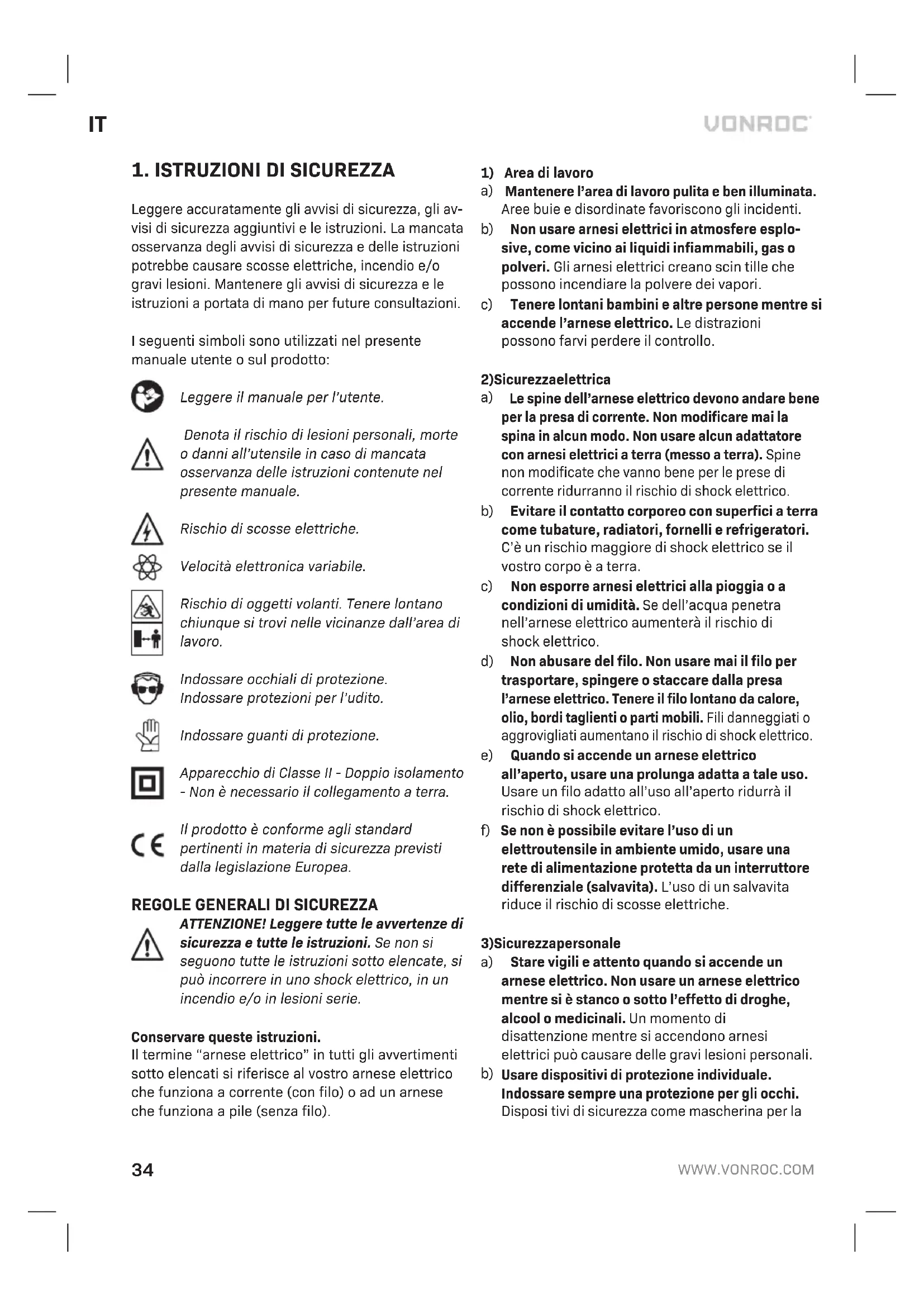 IT

VONROC

1. ISTRUZIONI DI SICUREZZA

Leggere accuratamente gli avvisi di sicurezza, gli avvisi di sicurezza aggiuntivi e le istruzioni. La mancata osservanza degli avvisi di sicurezza e delle istruzioni potrebbe causare scosse elettriche, incendio e/o gravi lesioni. Mantenere gli avvisi di sicurezza e le istruzioni a portata di mano per future consultazioni.

I seguenti simboli sono utilizzati nel presente manuale utente o sul prodotto:

Leggere il manuale per l'utente.

Denota il rischio di lesioni personali, morte o danni all'utensile in caso di mancata osservanza delle istruzioni contenute nel presente manuale.

Rischio di scosse elettriche.

Velocità elettronica variabile.

Rischio di oggetti volanti. Tenere lontano chiunque si trovi nelle vicinanze dall'area di lavoro.

Indossare occhiali di protezione. Indossare protezioni per l'udito.

Indossare guanti di protezione.

Apparecchio di Classe II - Doppio isolamento - Non è necessario il collegamento a terra.

Il prodotto è conforme agli standard pertinenti in materia di sicurezza previsti dalla legislazione Europea.

REGOLE GENERALI DI SICUREZZA

ATTENZIONE! Leggere tutte le avvertenze di sicurezza e tutte le istruzioni. Se non si seguono tutte le istruzioni sotto elencate, si può incorrere in uno shock elettrico, in un incendio e/o in lesioni serie.

Conservare queste istruzioni.
Il termine "arnese elettrico" in tutti gli avvertimenti sotto elencati si riferisce al vostro arnese elettrico che funziona a corrente (con filo) o ad un arnese che funziona a pile (senza filo).

1) Area di lavoro
a) Mantenere l'area di lavoro pulita e ben illuminata. Aree buie e disordinate favoriscono gli incidenti.
b) Non usare arnesi elettrici in atmosfere esplosive, come vicino ai liquidi infiammabili, gas o polveri. Gli arnesi elettrici creano scin tille che possono incendiare la polvere dei vapori.
c) Tenere lontani bambini e altre persone mentre si accende l'arnese elettrico. Le distrazioni possono farvi perdere il controllo.

2)Sicurezzaelettrica
a) Le spine dell'arnese elettrico devono andare bene per la presa di corrente. Non modificare mai la spina in alcun modo. Non usare alcun adattatore con arnesi elettrici a terra (messo a terra). Spine non modificate che vanno bene per le prese di corrente ridurranno il rischio di shock elettrico.
b) Evitare il contatto corporeo con superfici a terra come tubature, radiatori, fornelli e refrigeratori. C'è un rischio maggiore di shock elettrico se il vostro corpo è a terra.
c) Non esporre arnesi elettrici alla pioggia o a condizioni di umidità. Se dell'acqua penetra nell'arnese elettrico aumenterà il rischio di shock elettrico.
d) Non abusare del filo. Non usare mai il filo per trasportare, spingere o staccare dalla presa l'arnese elettrico. Tenere il filo lontano da calore, olio, bordi taglienti o parti mobili. Fili danneggiati o aggrovigliati aumentano il rischio di shock elettrico.
e) Quando si accende un arnese elettrico all'aperto, usare una prolunga adatta a tale uso. Usare un filo adatto all'uso all'aperto ridurrà il rischio di shock elettrico.
f) Se non è possibile evitare l'uso di un elettroutensile in ambiente umido, usare una rete di alimentazione protetta da un interruttore differenziale (salvavita). L'uso di un salvavita riduce il rischio di scosse elettriche.

3)Sicurezzapersonale
a) Stare vigili e attento quando si accende un arnese elettrico. Non usare un arnese elettrico mentre si è stanco o sotto l'effetto di droghe, alcool o medicinali. Un momento di disattenzione mentre si accendono arnesi elettrici può causare delle gravi lesioni personali.
b) Usare dispositivi di protezione individuale. Indossare sempre una protezione per gli occhi. Disposi tivi di sicurezza come mascherina per la

34

WWW.VONROC.COM